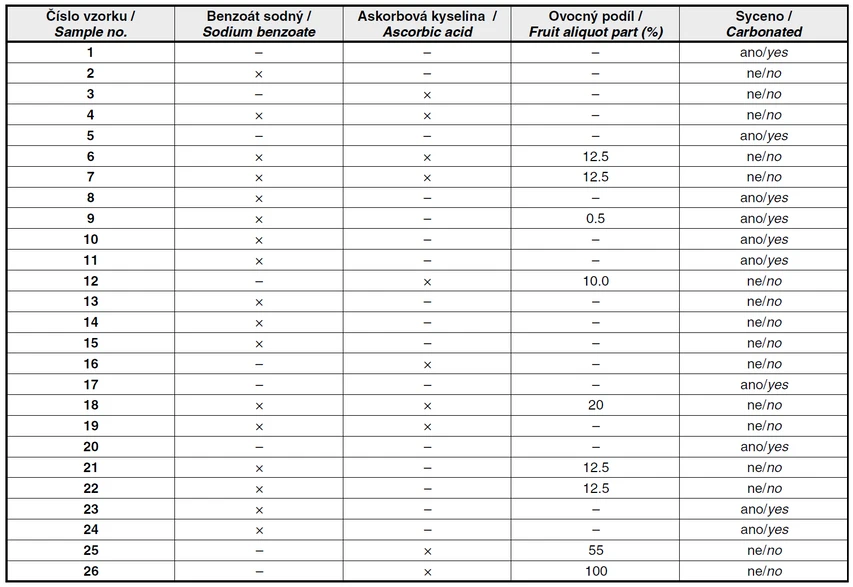 | Číslo vzorku / Sample no. | Benzoát sodný / Sodium benzoate | Askorbová kyselina / Ascorbic acid | Ovocný podíl / Fruit aliquot part (%) | Syceno / Carbonated |
|---|---|---|---|---|
| 1 | – | – | – | ano/yes |
| 2 | × | – | – | ne/no |
| 3 | – | × | – | ne/no |
| 4 | × | × | – | ne/no |
| 5 | – | – | – | ano/yes |
| 6 | × | × | 12.5 | ne/no |
| 7 | × | × | 12.5 | ne/no |
| 8 | × | – | – | ano/yes |
| 9 | × | – | 0.5 | ano/yes |
| 10 | × | – | – | ano/yes |
| 11 | × | – | – | ano/yes |
| 12 | – | × | 10.0 | ne/no |
| 13 | × | – | – | ne/no |
| 14 | × | – | – | ne/no |
| 15 | × | – | – | ne/no |
| 16 | – | × | – | ne/no |
| 17 | – | – | – | ano/yes |
| 18 | × | × | 20 | ne/no |
| 19 | × | × | – | ne/no |
| 20 | – | – | – | ano/yes |
| 21 | × | – | 12.5 | ne/no |
| 22 | × | – | 12.5 | ne/no |
| 23 | × | – | – | ano/yes |
| 24 | × | – | – | ano/yes |
| 25 | – | × | 55 | ne/no |
| 26 | – | × | 100 | ne/no |